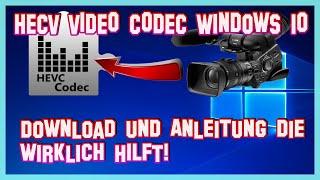 HECV VIDEO CODEC WINDOWS 10

HEVC Codec

DOWNLOAD UND ANLEITUNG DIE WIRKLICH HILFT!